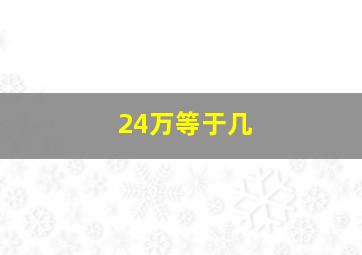 24万等于几